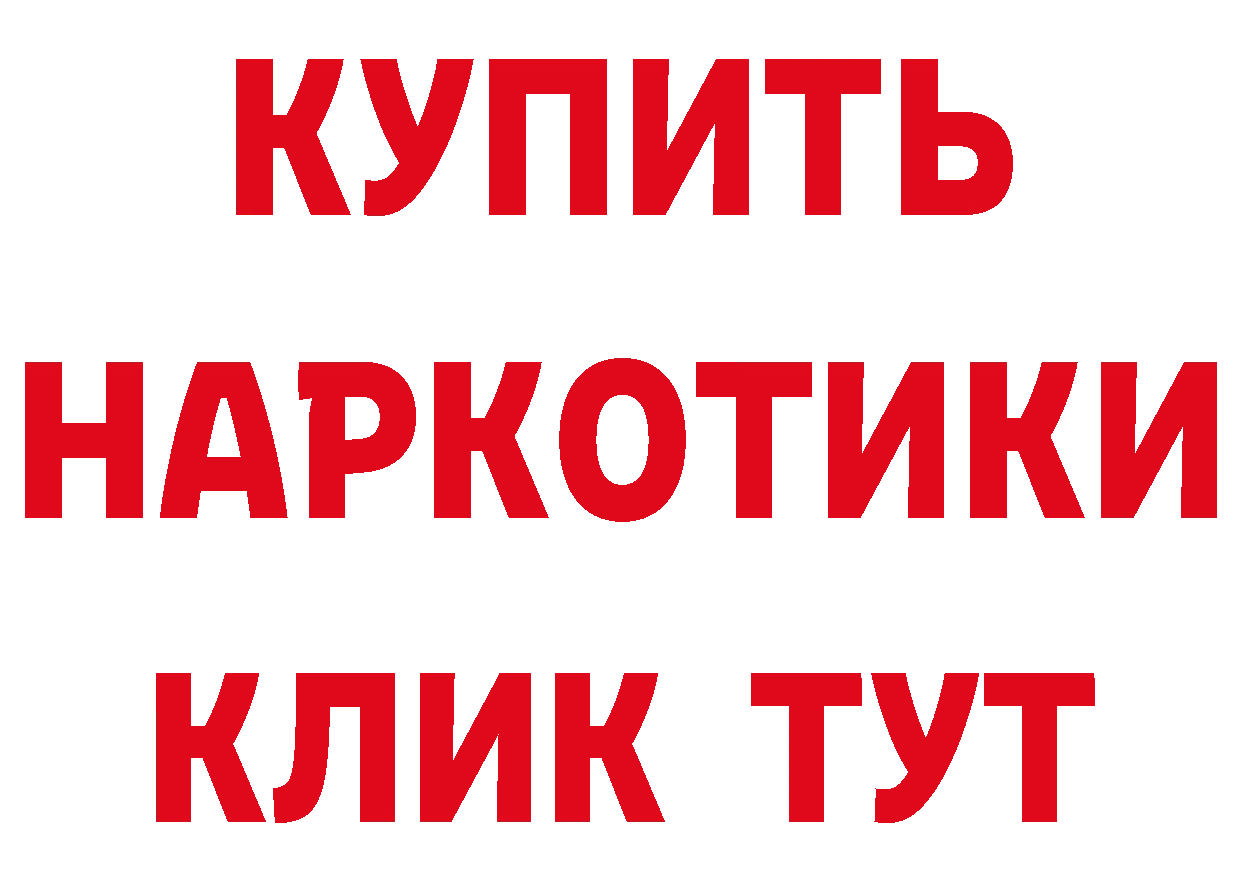 КУПИТЬ
НАРКОТИКИ
КЛИК ТУТ